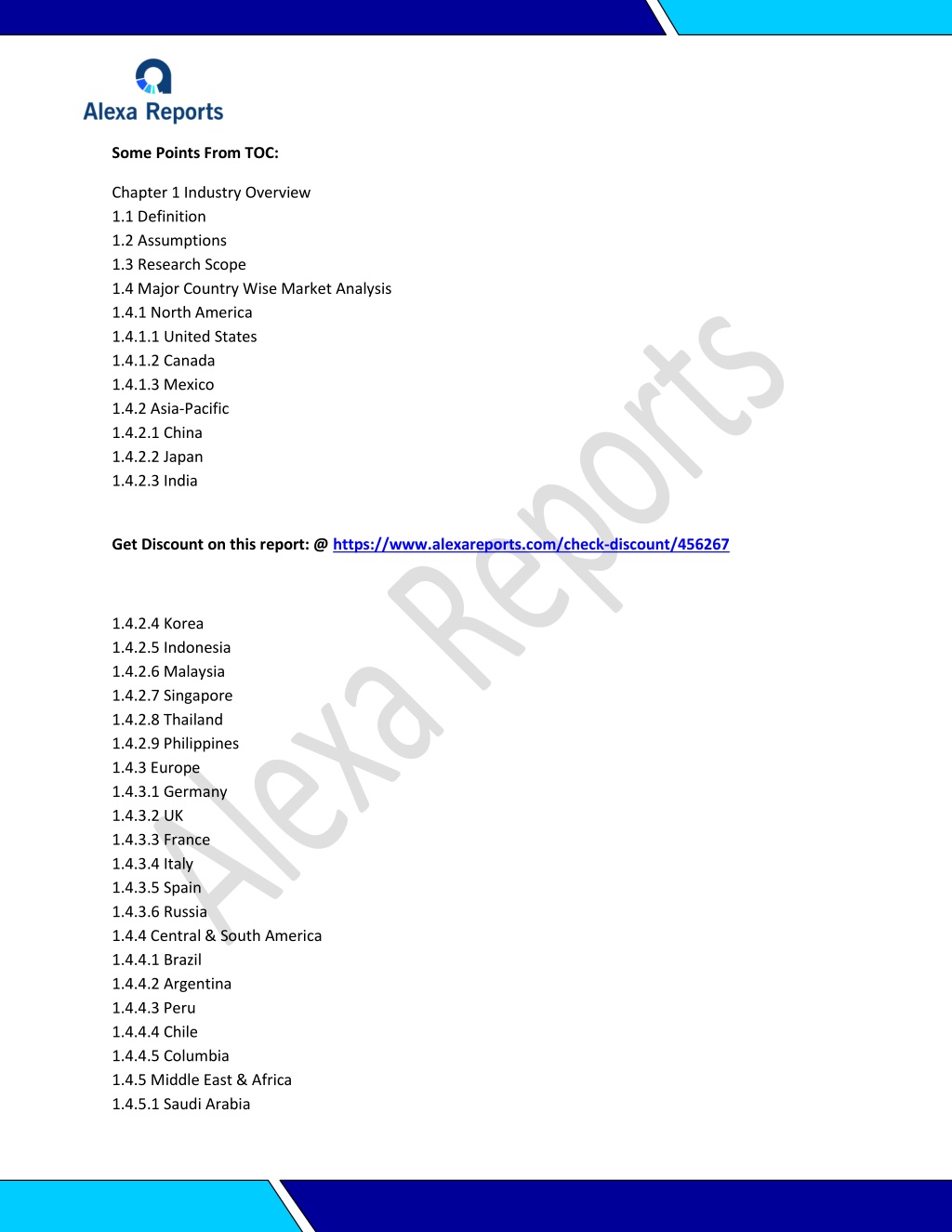 Alexa Reports

Some Points From TOC:

Chapter 1 Industry Overview
1.1 Definition
1.2 Assumptions
1.3 Research Scope
1.4 Major Country Wise Market Analysis
1.4.1 North America
1.4.1.1 United States
1.4.1.2 Canada
1.4.1.3 Mexico
1.4.2 Asia-Pacific
1.4.2.1 China
1.4.2.2 Japan
1.4.2.3 India

Get Discount on this report: @ https://www.alexareports.com/check-discount/456267

1.4.2.4 Korea
1.4.2.5 Indonesia
1.4.2.6 Malaysia
1.4.2.7 Singapore
1.4.2.8 Thailand
1.4.2.9 Philippines
1.4.3 Europe
1.4.3.1 Germany
1.4.3.2 UK
1.4.3.3 France
1.4.3.4 Italy
1.4.3.5 Spain
1.4.3.6 Russia
1.4.4 Central & South America
1.4.4.1 Brazil
1.4.4.2 Argentina
1.4.4.3 Peru
1.4.4.4 Chile
1.4.4.5 Columbia
1.4.5 Middle East & Africa
1.4.5.1 Saudi Arabia

Alexa Reports